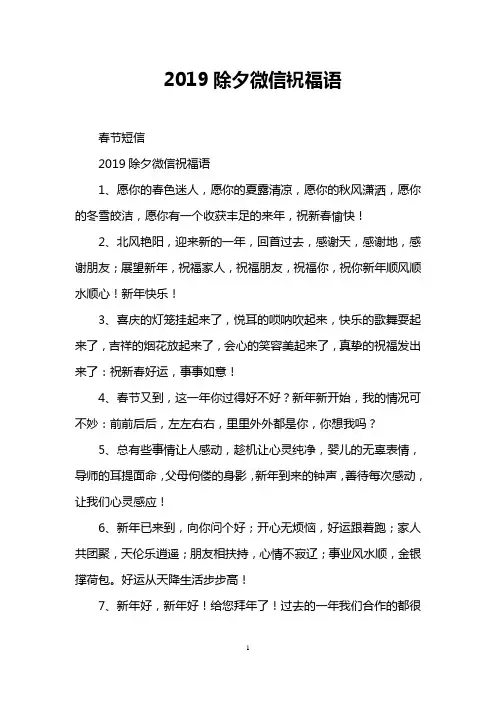 2019 除夕微信祝福语

春节短信

2019 除夕微信祝福语

1、愿你的春色迷人，愿你的夏露清凉，愿你的秋风潇洒，愿你的冬雪皎洁，愿你有一个收获丰足的来年，祝新春愉快！

2、北风艳阳，迎来新的一年，回首过去，感谢天，感谢地，感谢朋友；展望新年，祝福家人，祝福朋友，祝福你，祝你新年顺风顺水顺心！新年快乐！

3、喜庆的灯笼挂起来了，悦耳的唢呐吹起来，快乐的歌舞耍起来了，吉祥的烟花放起来了，会心的笑容美起来了，真挚的祝福发出来了：祝新春好运，事事如意！

4、春节又到，这一年你过得好不好？新年新开始，我的情况可不妙：前前后后，左左右右，里里外外都是你，你想我吗？

5、总有些事情让人感动，趁机让心灵纯净，婴儿的无辜表情，导师的耳提面命，父母佝偻的身影，新年到来的钟声，善待每次感动，让我们心灵感应！

6、新年已来到，向你问个好；开心无烦恼，好运跟着跑；家人共团聚，天伦乐逍遥；朋友相扶持，心情不寂辽；事业风水顺，金银撑荷包。好运从天降生活步步高！

7、新年好，新年好！给您拜年了！过去的一年我们合作的都很

1